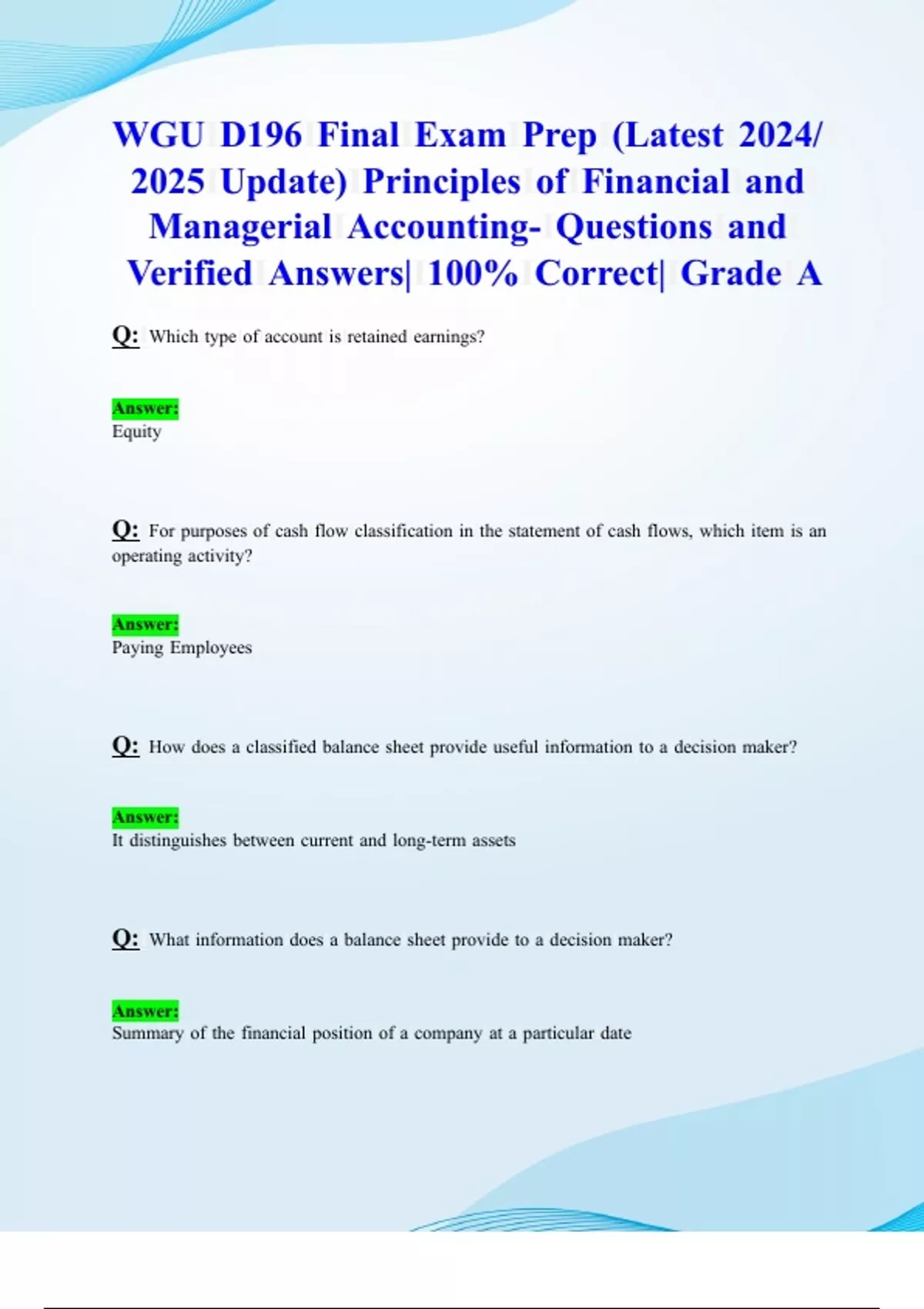 WGU D196 Final Exam Prep (Latest 2024/ 2025 Update) Principles of Financial and Managerial Accounting- Questions and Verified Answers| 100% Correct| Grade A

Q: Which type of account is retained earnings?

Answer:
Equity

Q: For purposes of cash flow classification in the statement of cash flows, which item is an operating activity?

Answer:
Paying Employees

Q: How does a classified balance sheet provide useful information to a decision maker?

Answer:
It distinguishes between current and long-term assets

Q: What information does a balance sheet provide to a decision maker?

Answer:
Summary of the financial position of a company at a particular date